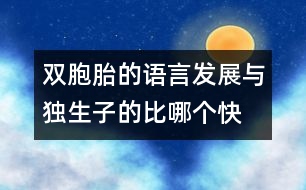 双胞胎的语言发展与独生子的比哪个快